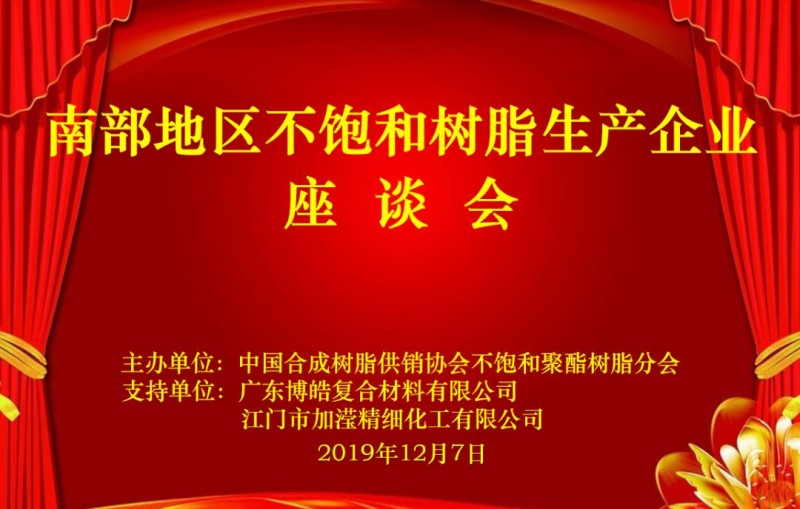 南部地区不饱和树脂生产企业
座 谈 会

主办单位：中国合成树脂供销协会不饱和聚酯树脂分会
支持单位：广东博皓复合材料有限公司
江门市加滢精细化工有限公司
2019年12月7日